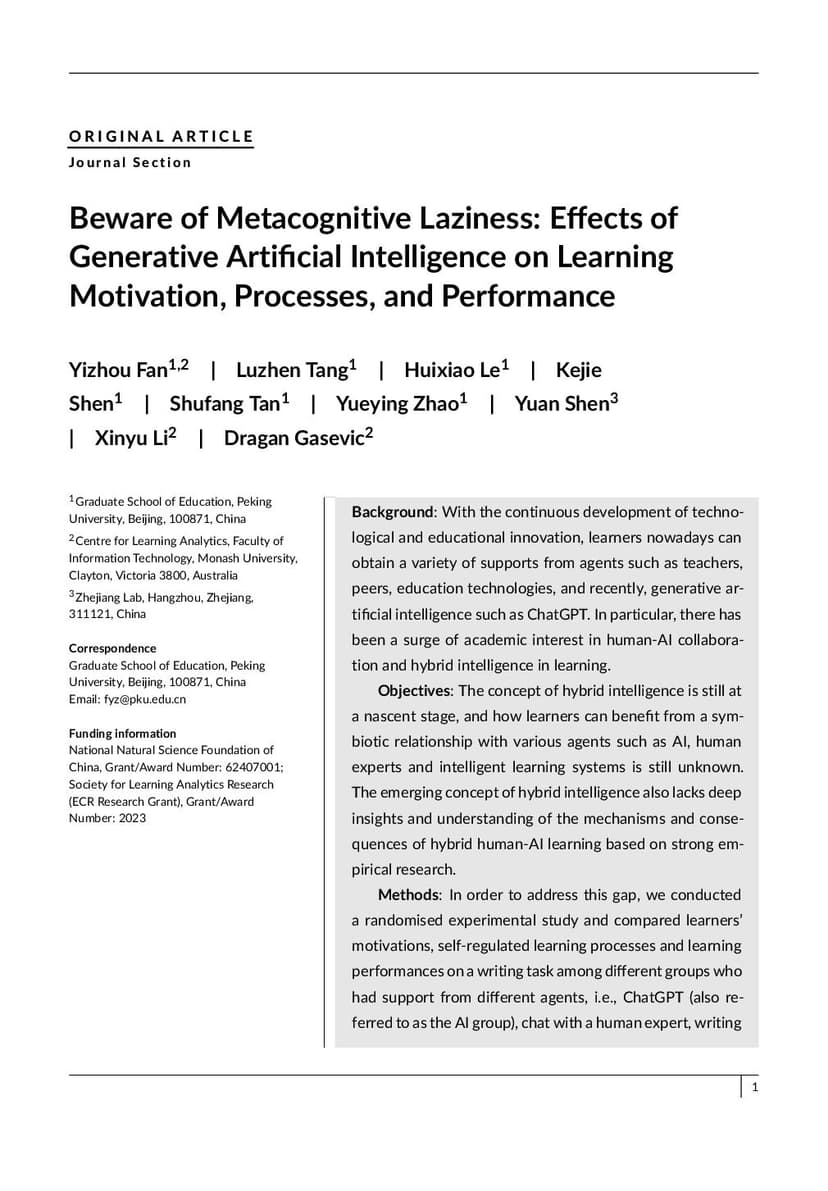 ORIGINAL ARTICLE
Journal Section

Beware of Metacognitive Laziness: Effects of Generative Artificial Intelligence on Learning Motivation, Processes, and Performance

Yizhou Fan$^{1,2}$ | Luzhen Tang$^{1}$ | Huixiao Le$^{1}$ | Kejie Shen$^{1}$ | Shufang Tan$^{1}$ | Yueying Zhao$^{1}$ | Yuan Shen$^{3}$ | Xinyu Li$^{2}$ | Dragan Gasevic$^{2}$

$^{1}$Graduate School of Education, Peking University, Beijing, 100871, China

$^{2}$Centre for Learning Analytics, Faculty of Information Technology, Monash University, Clayton, Victoria 3800, Australia

$^{3}$Zhejiang Lab, Hangzhou, Zhejiang, 311121, China

Correspondence
Graduate School of Education, Peking University, Beijing, 100871, China
Email: fyz@pku.edu.cn

Funding information
National Natural Science Foundation of China, Grant/Award Number: 62407001; Society for Learning Analytics Research (ECR Research Grant), Grant/Award Number: 2023

Background: With the continuous development of technological and educational innovation, learners nowadays can obtain a variety of supports from agents such as teachers, peers, education technologies, and recently, generative artificial intelligence such as ChatGPT. In particular, there has been a surge of academic interest in human-AI collaboration and hybrid intelligence in learning.

Objectives: The concept of hybrid intelligence is still at a nascent stage, and how learners can benefit from a symbiotic relationship with various agents such as AI, human experts and intelligent learning systems is still unknown. The emerging concept of hybrid intelligence also lacks deep insights and understanding of the mechanisms and consequences of hybrid human-AI learning based on strong empirical research.

Methods: In order to address this gap, we conducted a randomised experimental study and compared learners' motivations, self-regulated learning processes and learning performances on a writing task among different groups who had support from different agents, i.e., ChatGPT (also referred to as the AI group), chat with a human expert, writing

1